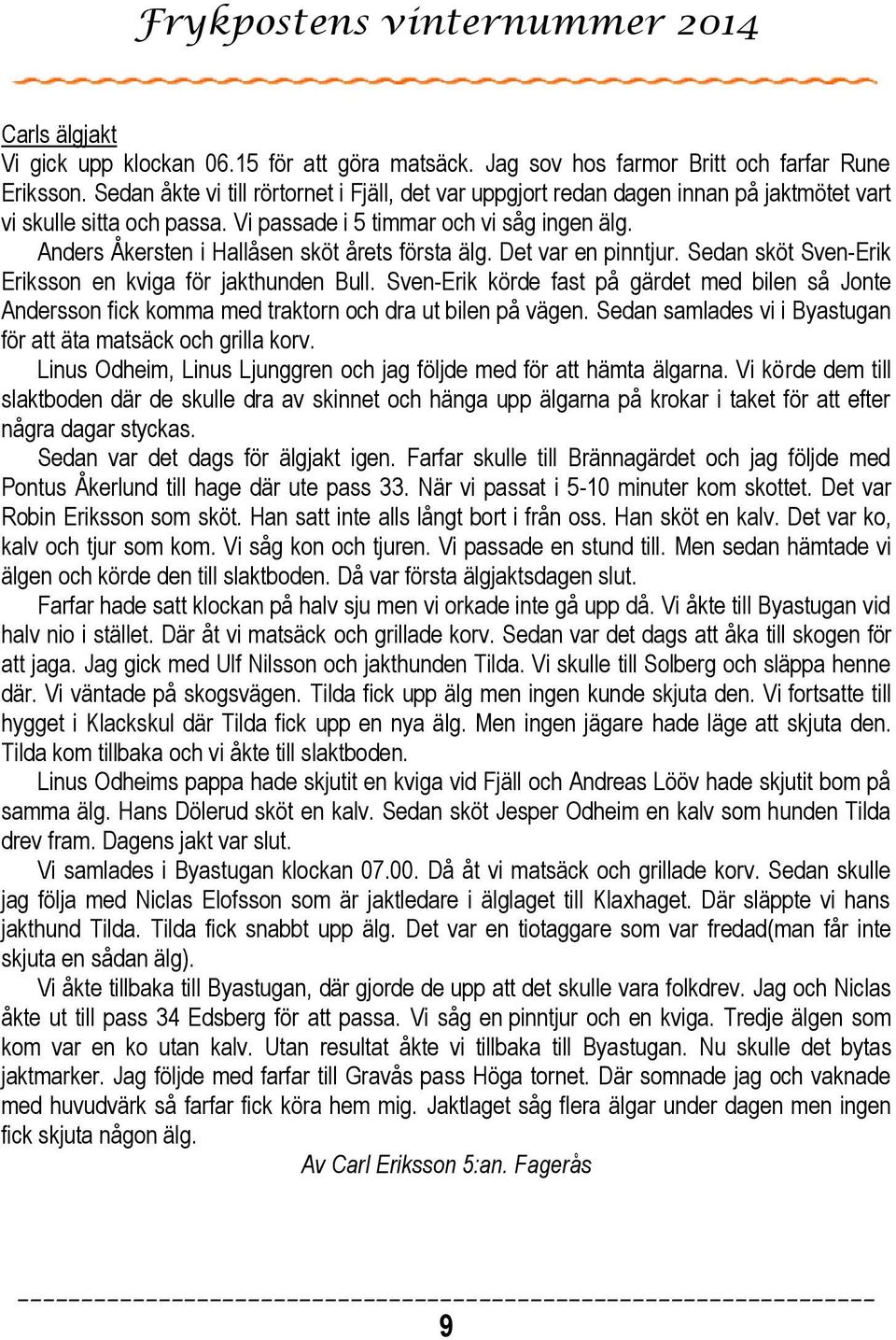 Frykpostens vinternummer 2014

Carls älgjakt
Vi gick upp klockan 06.15 för att göra matsäck. Jag sov hos farmor Britt och farfar Rune Eriksson. Sedan åkte vi till rörtornet i Fjäll, det var uppgjort redan dagen innan på jaktmötet vart vi skulle sitta och passa. Vi passade i 5 timmar och vi såg ingen älg.

Anders Åkersten i Hallåsen sköt årets första älg. Det var en pinntjur. Sedan sköt Sven-Erik Eriksson en kviga för jakthunden Bull. Sven-Erik körde fast på gärdet med bilen så Jonte Andersson fick komma med traktorn och dra ut bilen på vägen. Sedan samlades vi i Byastugan för att äta matsäck och grilla korv.

Linus Odheim, Linus Ljunggren och jag följde med för att hämta älgarna. Vi körde dem till slaktboden där de skulle dra av skinnet och hänga upp älgarna på krokar i taket för att efter några dagar styckas.

Sedan var det dags för älgjakt igen. Farfar skulle till Brännagärdet och jag följde med Pontus Åkerlund till hage där ute pass 33. När vi passat i 5-10 minuter kom skottet. Det var Robin Eriksson som sköt. Han satt inte alls långt bort i från oss. Han sköt en kalv. Det var ko, kalv och tjur som kom. Vi såg kon och tjuren. Vi passade en stund till. Men sedan hämtade vi älgen och körde den till slaktboden. Då var första älgjaktsdagen slut.

Farfar hade satt klockan på halv sju men vi orkade inte gå upp då. Vi åkte till Byastugan vid halv nio i stället. Där åt vi matsäck och grillade korv. Sedan var det dags att åka till skogen för att jaga. Jag gick med Ulf Nilsson och jakthunden Tilda. Vi skulle till Solberg och släppa henne där. Vi väntade på skogsvägen. Tilda fick upp älg men ingen kunde skjuta den. Vi fortsatte till hygget i Klackskul där Tilda fick upp en nya älg. Men ingen jägare hade läge att skjuta den. Tilda kom tillbaka och vi åkte till slaktboden.

Linus Odheims pappa hade skjutit en kviga vid Fjäll och Andreas Lööv hade skjutit bom på samma älg. Hans Dölerud sköt en kalv. Sedan sköt Jesper Odheim en kalv som hunden Tilda drev fram. Dagens jakt var slut.

Vi samlades i Byastugan klockan 07.00. Då åt vi matsäck och grillade korv. Sedan skulle jag följa med Niclas Elofsson som är jaktledare i älglaget till Klaxhaget. Där släppte vi hans jakthund Tilda. Tilda fick snabbt upp älg. Det var en tiotaggare som var fredad(man får inte skjuta en sådan älg).

Vi åkte tillbaka till Byastugan, där gjorde de upp att det skulle vara folkdrev. Jag och Niclas åkte ut till pass 34 Edsberg för att passa. Vi såg en pinntjur och en kviga. Tredje älgen som kom var en ko utan kalv. Utan resultat åkte vi tillbaka till Byastugan. Nu skulle det bytas jaktmarker. Jag följde med farfar till Gravås pass Höga tornet. Där somnade jag och vaknade med huvudvärk så farfar fick köra hem mig. Jaktlaget såg flera älgar under dagen men ingen fick skjuta någon älg.

Av Carl Eriksson 5:an. Fagerås

9